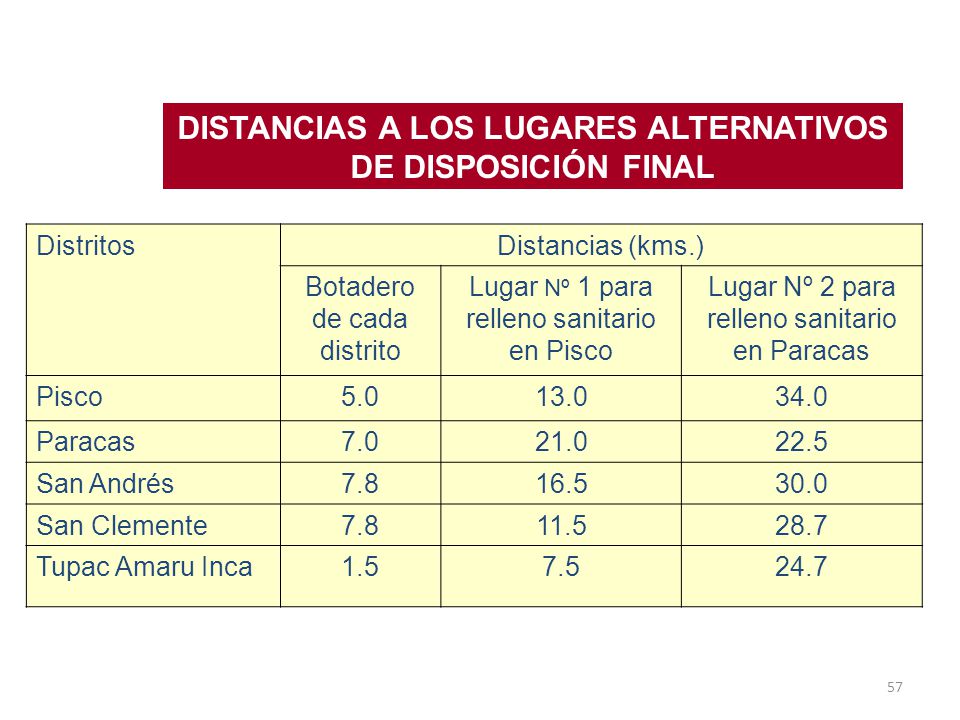 DISTANCIAS A LOS LUGARES ALTERNATIVOS DE DISPOSICIÓN FINAL

| Distritos | Distancias (kms.) | | |
|---|---|---|---|
| | Botadero de cada distrito | Lugar Nº 1 para relleno sanitario en Pisco | Lugar Nº 2 para relleno sanitario en Paracas |
| Pisco | 5.0 | 13.0 | 34.0 |
| Paracas | 7.0 | 21.0 | 22.5 |
| San Andrés | 7.8 | 16.5 | 30.0 |
| San Clemente | 7.8 | 11.5 | 28.7 |
| Tupac Amaru Inca | 1.5 | 7.5 | 24.7 |

57